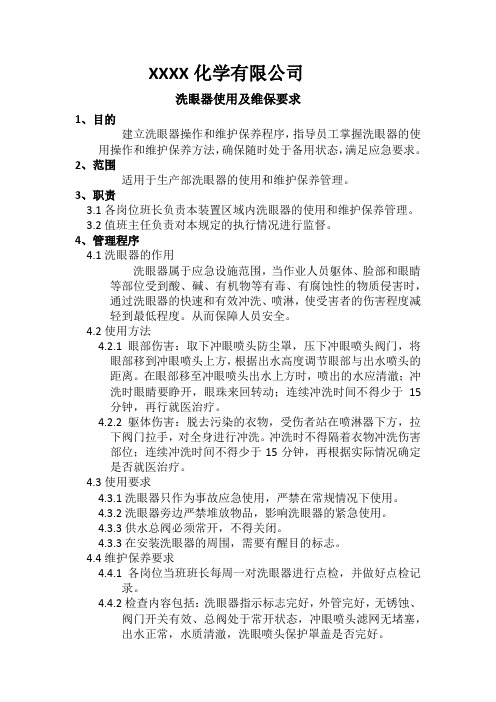 XXXX 化学有限公司

洗眼器使用及维保要求

1、目的

建立洗眼器操作和维护保养程序，指导员工掌握洗眼器的使用操作和维护保养方法，确保随时处于备用状态，满足应急要求。

2、范围

适用于生产部洗眼器的使用和维护保养管理。

3、职责

3.1 各岗位班长负责本装置区域内洗眼器的使用和维护保养管理。

3.2 值班主任负责对本规定的执行情况进行监督。

4、管理程序

4.1 洗眼器的作用

洗眼器属于应急设施范围，当作业人员躯体、脸部和眼睛等部位受到酸、碱、有机物等有毒、有腐蚀性的物质侵害时，通过洗眼器的快速和有效冲洗、喷淋，使受害者的伤害程度减轻到最低程度。从而保障人员安全。

4.2 使用方法

4.2.1 眼部伤害：取下冲眼喷头防尘罩，压下冲眼喷头阀门，将眼部移到冲眼喷头上方，根据出水高度调节眼部与出水喷头的距离。在眼部移至冲眼喷头出水上方时，喷出的水应清澈；冲洗时眼睛要睁开，眼珠来回转动；连续冲洗时间不得少于 15 分钟，再行就医治疗。

4.2.2 躯体伤害：脱去污染的衣物，受伤者站在喷淋器下方，拉下阀门拉手，对全身进行冲洗。冲洗时不得隔着衣物冲洗伤害部位；连续冲洗时间不得少于 15 分钟，再根据实际情况确定是否就医治疗。

4.3 使用要求

4.3.1 洗眼器只作为事故应急使用，严禁在常规情况下使用。

4.3.2 洗眼器旁边严禁堆放物品，影响洗眼器的紧急使用。

4.3.3 供水总阀必须常开，不得关闭。

4.3.3 在安装洗眼器的周围，需要有醒目的标志。

4.4 维护保养要求

4.4.1 各岗位当班班长每周一对洗眼器进行点检，并做好点检记录。

4.4.2 检查内容包括：洗眼器指示标志完好，外管完好，无锈蚀、阀门开关有效、总阀处于常开状态，冲眼喷头滤网无堵塞，出水正常，水质清澈，洗眼喷头保护罩盖是否完好。